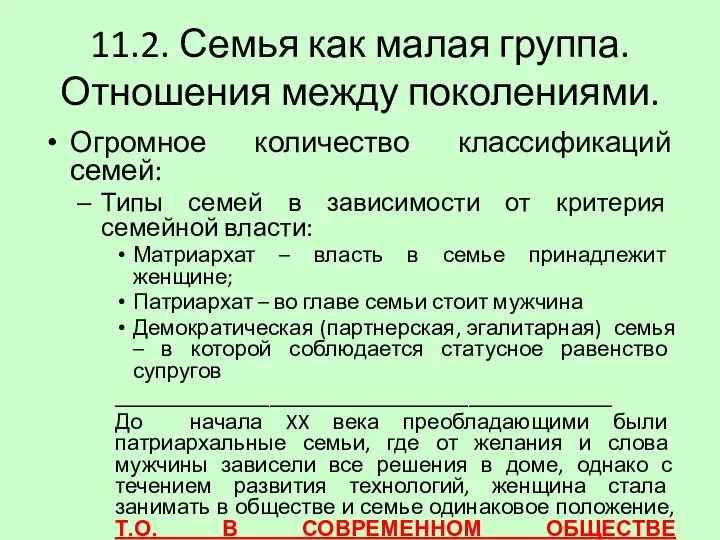 11.2. Семья как малая группа. Отношения между поколениями.

• Огромное количество классификаций семей:

– Типы семей в зависимости от критерия семейной власти:

• Матриархат – власть в семье принадлежит женщине;

• Патриархат – во главе семьи стоит мужчина

• Демократическая (партнерская, эгалитарная) семья – в которой соблюдается статусное равенство супругов

До начала XX века преобладающими были патриархальные семьи, где от желания и слова мужчины зависели все решения в доме, однако с течением развития технологий, женщина стала занимать в обществе и семье одинаковое положение, Т.О. В СОВРЕМЕННОМ ОБЩЕСТВЕ